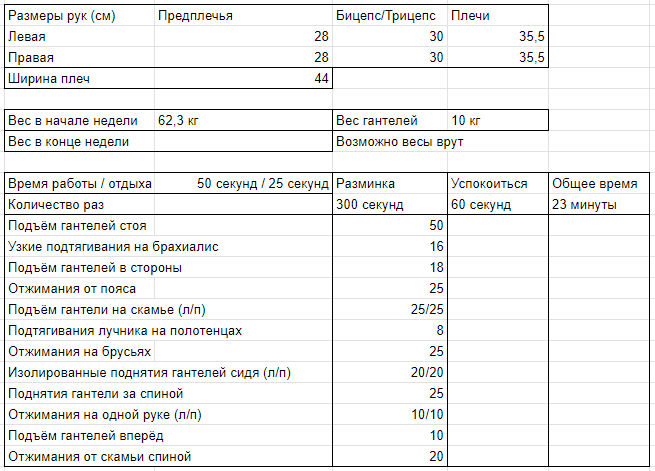 | Размеры рук (см) | Предплечья | Бицепс/Трицепс | Плечи |
|---|---|---|---|
| Левая | 28 | 30 | 35,5 |
| Правая | 28 | 30 | 35,5 |
| Ширина плеч | 44 | | |

| Вес в начале недели | 62,3 кг | Вес гантелей | 10 кг |
|---|---|---|---|
| Вес в конце недели | | Возможно весы врут | |

| Время работы / отдыха | 50 секунд / 25 секунд | Разминка | Успокоиться | Общее время |
|---|---|---|---|---|
| Количество раз | | 300 секунд | 60 секунд | 23 минуты |
| Подъём гантелей стоя | | 50 | | |
| Узкие подтягивания на брахиалис | | 16 | | |
| Подъём гантелей в стороны | | 18 | | |
| Отжимания от пояса | | 25 | | |
| Подъём гантели на скамье (л/п) | | 25/25 | | |
| Подтягивания лучника на полотенцах | | 8 | | |
| Отжимания на брусьях | | 25 | | |
| Изолированные поднятия гантелей сидя (л/п) | | 20/20 | | |
| Поднятия гантели за спиной | | 25 | | |
| Отжимания на одной руке (л/п) | | 10/10 | | |
| Подъём гантелей вперёд | | 10 | | |
| Отжимания от скамьи спиной | | 20 | | |